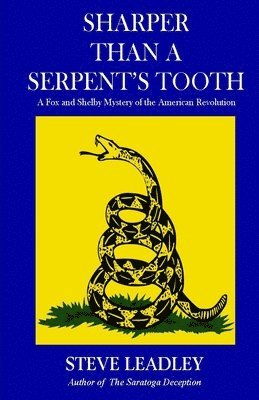 SHARPER THAN A SERPENT'S TOOTH

A Fox and Shelby Mystery of the American Revolution

STEVE LEADLEY

Author of The Saratoga Deception